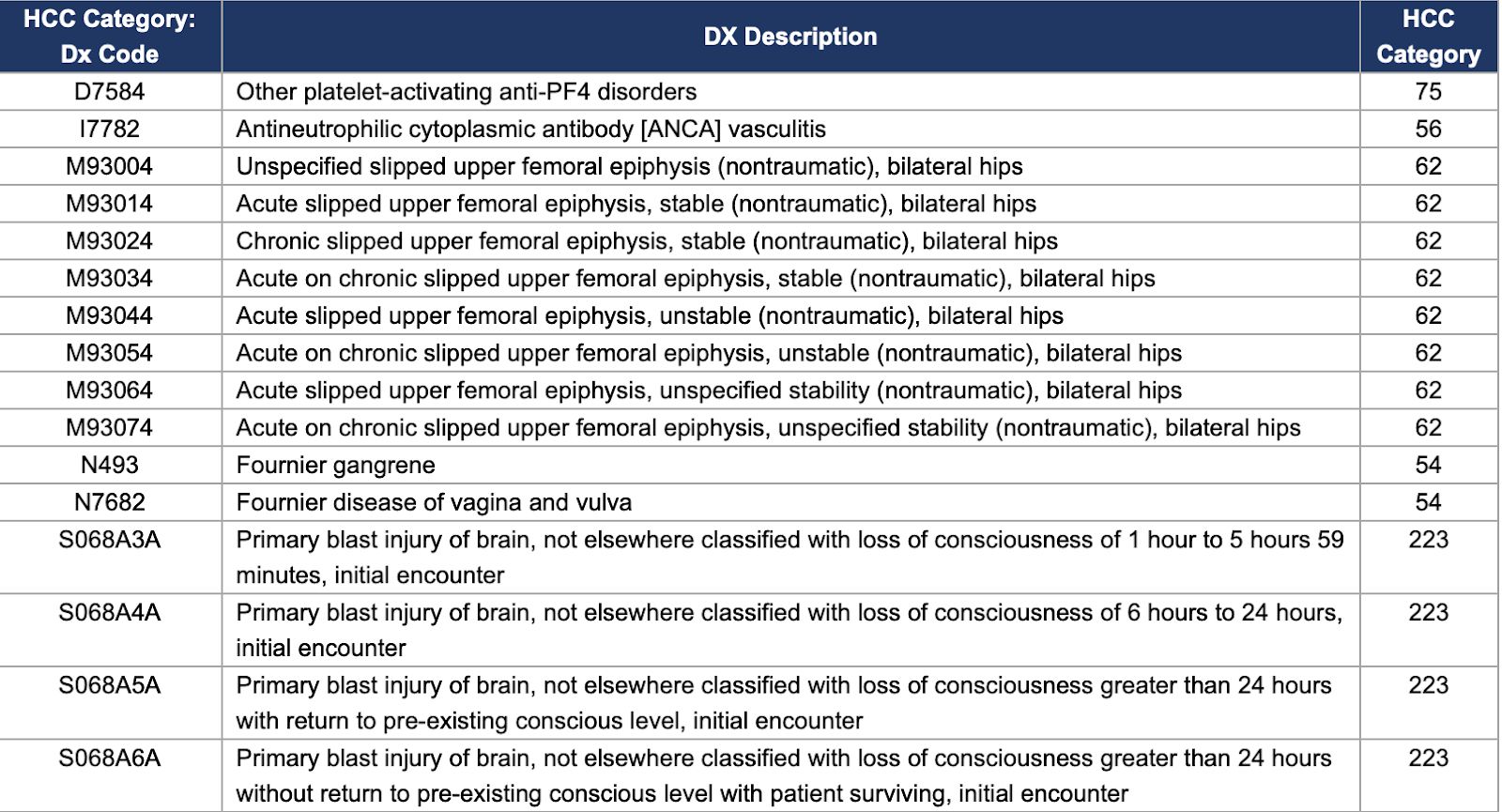 | HCC Category: Dx Code | DX Description | HCC Category |
|---|---|---|
| D7584 | Other platelet-activating anti-PF4 disorders | 75 |
| I7782 | Antineutrophilic cytoplasmic antibody [ANCA] vasculitis | 56 |
| M93004 | Unspecified slipped upper femoral epiphysis (nontraumatic), bilateral hips | 62 |
| M93014 | Acute slipped upper femoral epiphysis, stable (nontraumatic), bilateral hips | 62 |
| M93024 | Chronic slipped upper femoral epiphysis, stable (nontraumatic), bilateral hips | 62 |
| M93034 | Acute on chronic slipped upper femoral epiphysis, stable (nontraumatic), bilateral hips | 62 |
| M93044 | Acute slipped upper femoral epiphysis, unstable (nontraumatic), bilateral hips | 62 |
| M93054 | Acute on chronic slipped upper femoral epiphysis, unstable (nontraumatic), bilateral hips | 62 |
| M93064 | Acute slipped upper femoral epiphysis, unspecified stability (nontraumatic), bilateral hips | 62 |
| M93074 | Acute on chronic slipped upper femoral epiphysis, unspecified stability (nontraumatic), bilateral hips | 62 |
| N493 | Fournier gangrene | 54 |
| N7682 | Fournier disease of vagina and vulva | 54 |
| S068A3A | Primary blast injury of brain, not elsewhere classified with loss of consciousness of 1 hour to 5 hours 59 minutes, initial encounter | 223 |
| S068A4A | Primary blast injury of brain, not elsewhere classified with loss of consciousness of 6 hours to 24 hours, initial encounter | 223 |
| S068A5A | Primary blast injury of brain, not elsewhere classified with loss of consciousness greater than 24 hours with return to pre-existing conscious level, initial encounter | 223 |
| S068A6A | Primary blast injury of brain, not elsewhere classified with loss of consciousness greater than 24 hours without return to pre-existing conscious level with patient surviving, initial encounter | 223 |